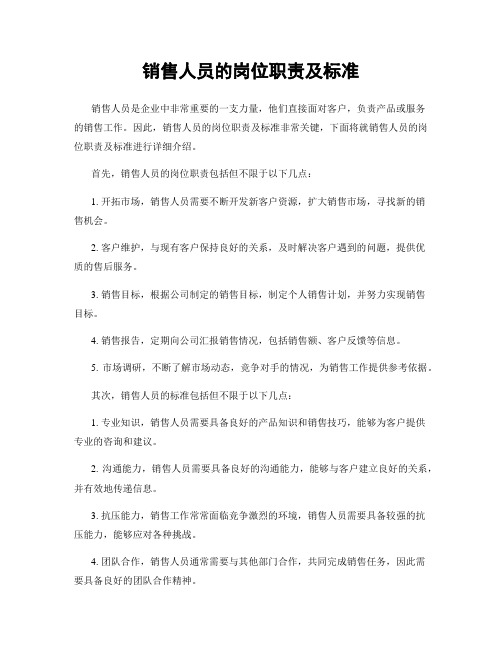 销售人员的岗位职责及标准

销售人员是企业中非常重要的一支力量，他们直接面对客户，负责产品或服务的销售工作。因此，销售人员的岗位职责及标准非常关键，下面将就销售人员的岗位职责及标准进行详细介绍。

首先，销售人员的岗位职责包括但不限于以下几点：

1. 开拓市场，销售人员需要不断开发新客户资源，扩大销售市场，寻找新的销售机会。

2. 客户维护，与现有客户保持良好的关系，及时解决客户遇到的问题，提供优质的售后服务。

3. 销售目标，根据公司制定的销售目标，制定个人销售计划，并努力实现销售目标。

4. 销售报告，定期向公司汇报销售情况，包括销售额、客户反馈等信息。

5. 市场调研，不断了解市场动态，竞争对手的情况，为销售工作提供参考依据。

其次，销售人员的标准包括但不限于以下几点：

1. 专业知识，销售人员需要具备良好的产品知识和销售技巧，能够为客户提供专业的咨询和建议。

2. 沟通能力，销售人员需要具备良好的沟通能力，能够与客户建立良好的关系，并有效地传递信息。

3. 抗压能力，销售工作常常面临竞争激烈的环境，销售人员需要具备较强的抗压能力，能够应对各种挑战。

4. 团队合作，销售人员通常需要与其他部门合作，共同完成销售任务，因此需要具备良好的团队合作精神。